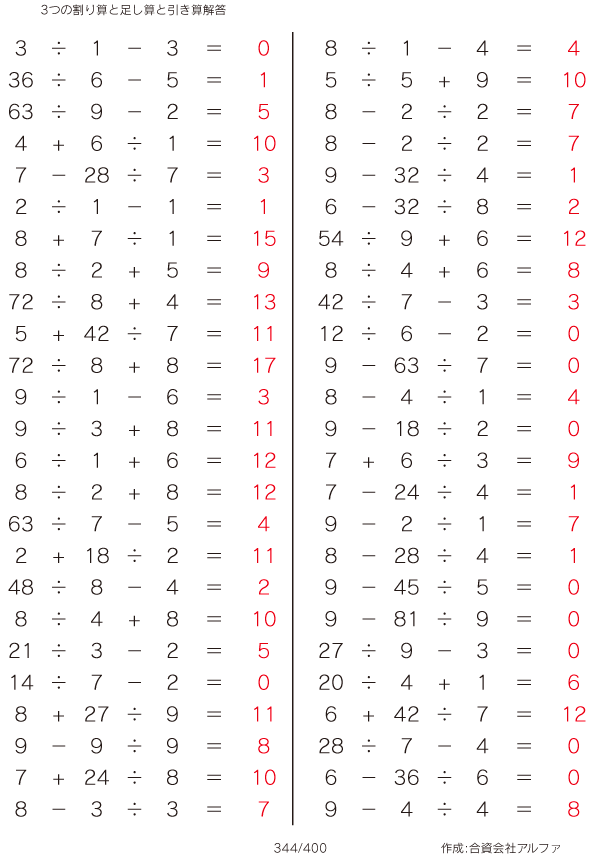 3つの割り算と足し算と引き算解答

$3 \div 1 - 3 = 0$
$36 \div 6 - 5 = 1$
$63 \div 9 - 2 = 5$
$4 + 6 \div 1 = 10$
$7 - 28 \div 7 = 3$
$2 \div 1 - 1 = 1$
$8 + 7 \div 1 = 15$
$8 \div 2 + 5 = 9$
$72 \div 8 + 4 = 13$
$5 + 42 \div 7 = 11$
$72 \div 8 + 8 = 17$
$9 \div 1 - 6 = 3$
$9 \div 3 + 8 = 11$
$6 \div 1 + 6 = 12$
$8 \div 2 + 8 = 12$
$63 \div 7 - 5 = 4$
$2 + 18 \div 2 = 11$
$48 \div 8 - 4 = 2$
$8 \div 4 + 8 = 10$
$21 \div 3 - 2 = 5$
$14 \div 7 - 2 = 0$
$8 + 27 \div 9 = 11$
$9 - 9 \div 9 = 8$
$7 + 24 \div 8 = 10$
$8 - 3 \div 3 = 7$

$8 \div 1 - 4 = 4$
$5 \div 5 + 9 = 10$
$8 - 2 \div 2 = 7$
$8 - 2 \div 2 = 7$
$9 - 32 \div 4 = 1$
$6 - 32 \div 8 = 2$
$54 \div 9 + 6 = 12$
$8 \div 4 + 6 = 8$
$42 \div 7 - 3 = 3$
$12 \div 6 - 2 = 0$
$9 - 63 \div 7 = 0$
$8 - 4 \div 1 = 4$
$9 - 18 \div 2 = 0$
$7 + 6 \div 3 = 9$
$7 - 24 \div 4 = 1$
$9 - 2 \div 1 = 7$
$8 - 28 \div 4 = 1$
$9 - 45 \div 5 = 0$
$9 - 81 \div 9 = 0$
$27 \div 9 - 3 = 0$
$20 \div 4 + 1 = 6$
$6 + 42 \div 7 = 12$
$28 \div 7 - 4 = 0$
$6 - 36 \div 6 = 0$
$9 - 4 \div 4 = 8$

344/400

作成:合資会社アルファ